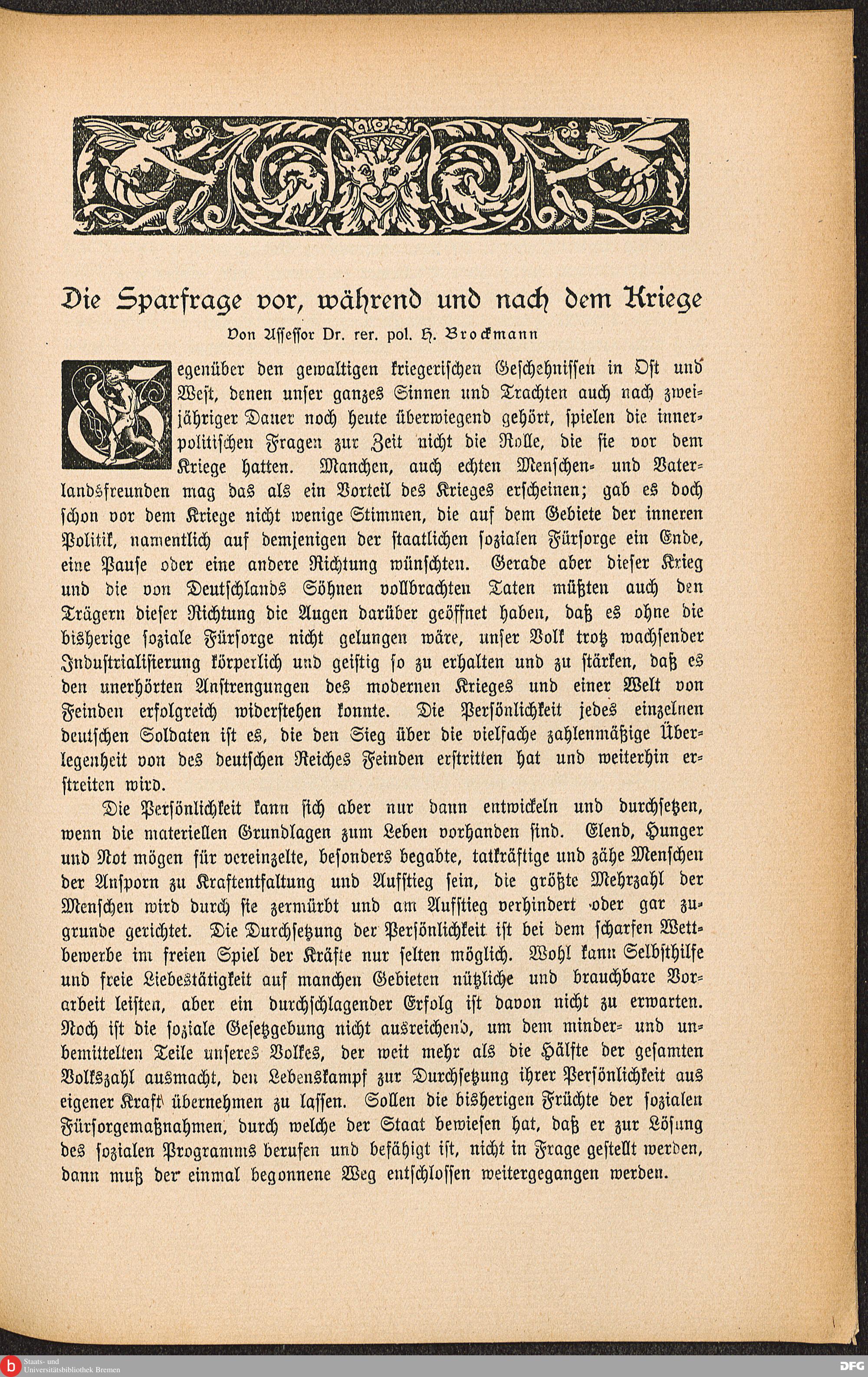 Die Sparfrage vor, während und nach dem Kriege

Von Assessor Dr. rer. pol. H. Brockmann

Gegenüber den gewaltigen kriegerischen Geschehnissen in Ost und West, denen unser ganzes Sinnen und Trachten auch nach zweijähriger Dauer noch heute überwiegend gehört, spielen die innerpolitischen Fragen zur Zeit nicht die Rolle, die sie vor dem Kriege hatten. Manchen, auch echten Menschen- und Vaterlandsfreunden mag das als ein Vorteil des Krieges erscheinen; gab es doch schon vor dem Kriege nicht wenige Stimmen, die auf dem Gebiete der inneren Politik, namentlich auf demjenigen der staatlichen sozialen Fürsorge ein Ende, eine Pause oder eine andere Richtung wünschten. Gerade aber dieser Krieg und die von Deutschlands Söhnen vollbrachten Taten müßten auch den Trägern dieser Richtung die Augen darüber geöffnet haben, daß es ohne die bisherige soziale Fürsorge nicht gelungen wäre, unser Volk trotz wachsender Industrialisierung körperlich und geistig so zu erhalten und zu stärken, daß es den unerhörten Anstrengungen des modernen Krieges und einer Welt von Feinden erfolgreich widerstehen konnte. Die Persönlichkeit jedes einzelnen deutschen Soldaten ist es, die den Sieg über die vielfache zahlenmäßige Überlegenheit von des deutschen Reiches Feinden erstritten hat und weiterhin erstreiten wird.

Die Persönlichkeit kann sich aber nur dann entwickeln und durchsetzen, wenn die materiellen Grundlagen zum Leben vorhanden sind. Elend, Hunger und Not mögen für vereinzelte, besonders begabte, tatkräftige und zähe Menschen der Ansporn zu Kraftentfaltung und Aufstieg sein, die größte Mehrzahl der Menschen wird durch sie zermürbt und am Aufstieg verhindert oder gar zugrunde gerichtet. Die Durchsetzung der Persönlichkeit ist bei dem scharfen Wettbewerbe im freien Spiel der Kräfte nur selten möglich. Wohl kann Selbsthilfe und freie Liebestätigkeit auf manchen Gebieten nützliche und brauchbare Vorarbeit leisten, aber ein durchschlagender Erfolg ist davon nicht zu erwarten. Noch ist die soziale Gesetzgebung nicht ausreichend, um dem minder- und unbemittelten Teile unseres Volkes, der weit mehr als die Hälfte der gesamten Volkszahl ausmacht, den Lebenskampf zur Durchsetzung ihrer Persönlichkeit aus eigener Kraft übernehmen zu lassen. Sollen die bisherigen Früchte der sozialen Fürsorgemaßnahmen, durch welche der Staat bewiesen hat, daß er zur Lösung des sozialen Programms berufen und befähigt ist, nicht in Frage gestellt werden, dann muß der einmal begonnene Weg entschlossen weitergegangen werden.

Staats- und Universitätsbibliothek Bremen

DFG